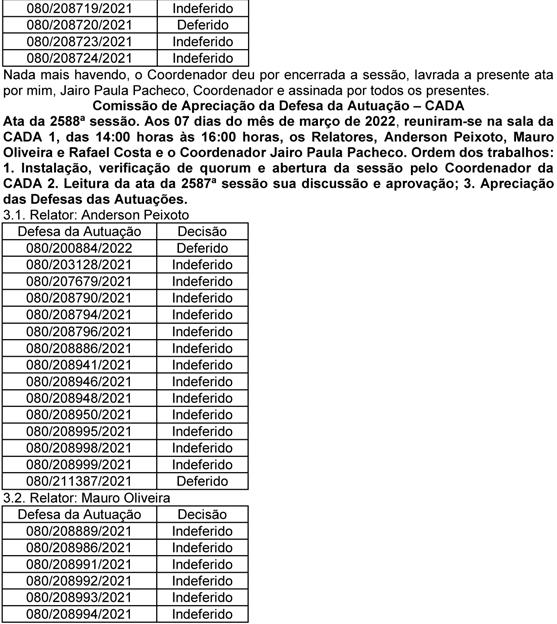 | 080/208719/2021 | Indeferido |
|---|---|
| 080/208720/2021 | Deferido |
| 080/208723/2021 | Indeferido |
| 080/208724/2021 | Indeferido |

Nada mais havendo, o Coordenador deu por encerrada a sessão, lavrada a presente ata por mim, Jairo Paula Pacheco, Coordenador e assinada por todos os presentes.

Comissão de Apreciação da Defesa da Autuação – CADA

Ata da 2588ª sessão. Aos 07 dias do mês de março de 2022, reuniram-se na sala da CADA 1, das 14:00 horas às 16:00 horas, os Relatores, Anderson Peixoto, Mauro Oliveira e Rafael Costa e o Coordenador Jairo Paula Pacheco. Ordem dos trabalhos: 1. Instalação, verificação de quorum e abertura da sessão pelo Coordenador da CADA 2. Leitura da ata da 2587ª sessão sua discussão e aprovação; 3. Apreciação das Defesas das Autuações.

3.1. Relator: Anderson Peixoto

| Defesa da Autuação | Decisão |
|---|---|
| 080/200884/2022 | Deferido |
| 080/203128/2021 | Indeferido |
| 080/207679/2021 | Indeferido |
| 080/208790/2021 | Indeferido |
| 080/208794/2021 | Indeferido |
| 080/208796/2021 | Indeferido |
| 080/208886/2021 | Indeferido |
| 080/208941/2021 | Indeferido |
| 080/208946/2021 | Indeferido |
| 080/208948/2021 | Indeferido |
| 080/208950/2021 | Indeferido |
| 080/208995/2021 | Indeferido |
| 080/208998/2021 | Indeferido |
| 080/208999/2021 | Indeferido |
| 080/211387/2021 | Deferido |

3.2. Relator: Mauro Oliveira

| Defesa da Autuação | Decisão |
|---|---|
| 080/208889/2021 | Indeferido |
| 080/208986/2021 | Indeferido |
| 080/208991/2021 | Indeferido |
| 080/208992/2021 | Indeferido |
| 080/208993/2021 | Indeferido |
| 080/208994/2021 | Indeferido |